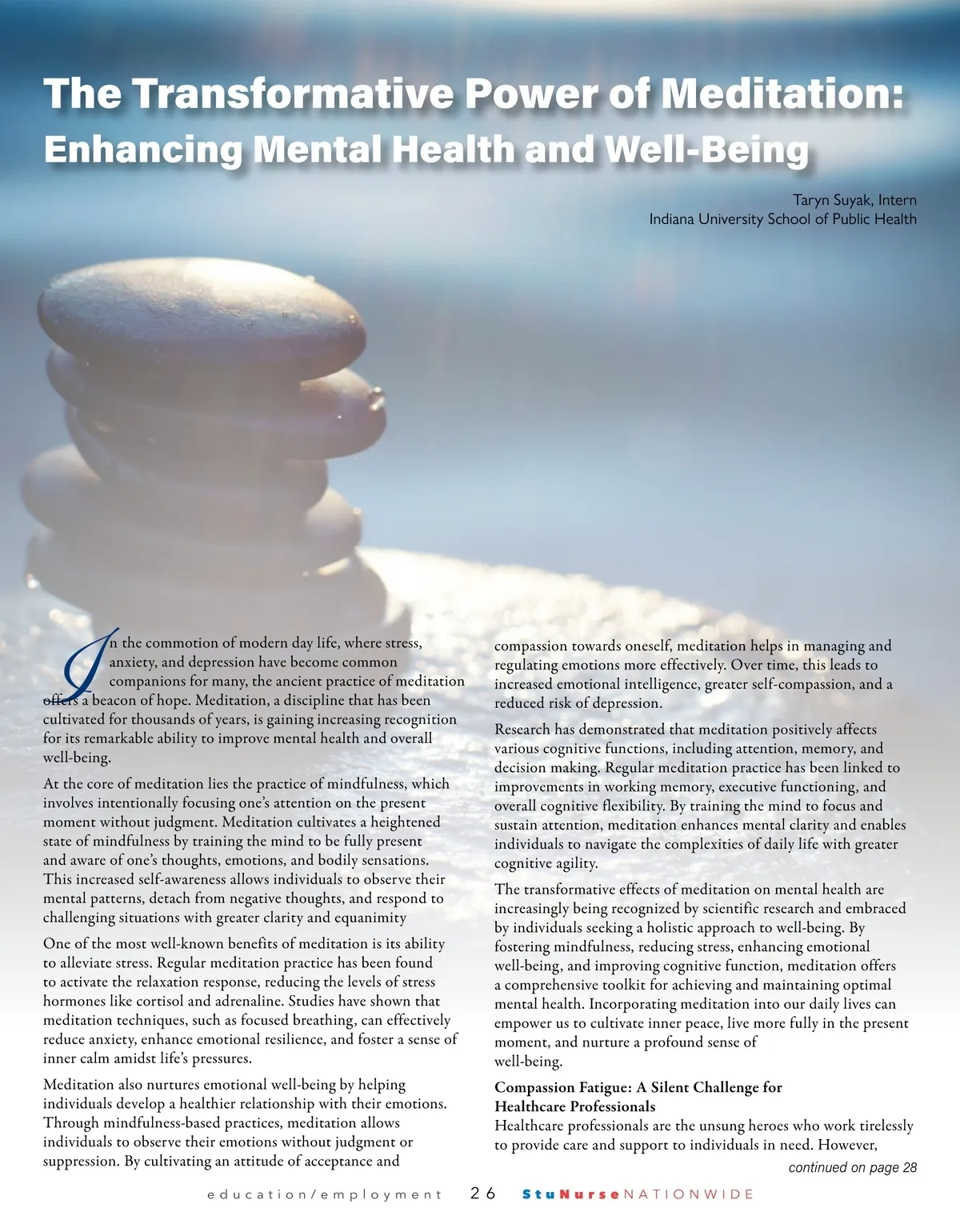 The Transformative Power of Meditation: Enhancing Mental Health and Well-Being

Taryn Suyak, Intern
Indiana University School of Public Health

In the commotion of modern day life, where stress, anxiety, and depression have become common companions for many, the ancient practice of meditation offers a beacon of hope. Meditation, a discipline that has been cultivated for thousands of years, is gaining increasing recognition for its remarkable ability to improve mental health and overall well-being.

At the core of meditation lies the practice of mindfulness, which involves intentionally focusing one's attention on the present moment without judgment. Meditation cultivates a heightened state of mindfulness by training the mind to be fully present and aware of one's thoughts, emotions, and bodily sensations. This increased self-awareness allows individuals to observe their mental patterns, detach from negative thoughts, and respond to challenging situations with greater clarity and equanimity

One of the most well-known benefits of meditation is its ability to alleviate stress. Regular meditation practice has been found to activate the relaxation response, reducing the levels of stress hormones like cortisol and adrenaline. Studies have shown that meditation techniques, such as focused breathing, can effectively reduce anxiety, enhance emotional resilience, and foster a sense of inner calm amidst life's pressures.

Meditation also nurtures emotional well-being by helping individuals develop a healthier relationship with their emotions. Through mindfulness-based practices, meditation allows individuals to observe their emotions without judgment or suppression. By cultivating an attitude of acceptance and compassion towards oneself, meditation helps in managing and regulating emotions more effectively. Over time, this leads to increased emotional intelligence, greater self-compassion, and a reduced risk of depression.

Research has demonstrated that meditation positively affects various cognitive functions, including attention, memory, and decision making. Regular meditation practice has been linked to improvements in working memory, executive functioning, and overall cognitive flexibility. By training the mind to focus and sustain attention, meditation enhances mental clarity and enables individuals to navigate the complexities of daily life with greater cognitive agility.

The transformative effects of meditation on mental health are increasingly being recognized by scientific research and embraced by individuals seeking a holistic approach to well-being. By fostering mindfulness, reducing stress, enhancing emotional well-being, and improving cognitive function, meditation offers a comprehensive toolkit for achieving and maintaining optimal mental health. Incorporating meditation into our daily lives can empower us to cultivate inner peace, live more fully in the present moment, and nurture a profound sense of well-being.

Compassion Fatigue: A Silent Challenge for Healthcare Professionals
Healthcare professionals are the unsung heroes who work tirelessly to provide care and support to individuals in need. However,

continued on page 28

education/employment 26 StuNurseNATIONWIDE